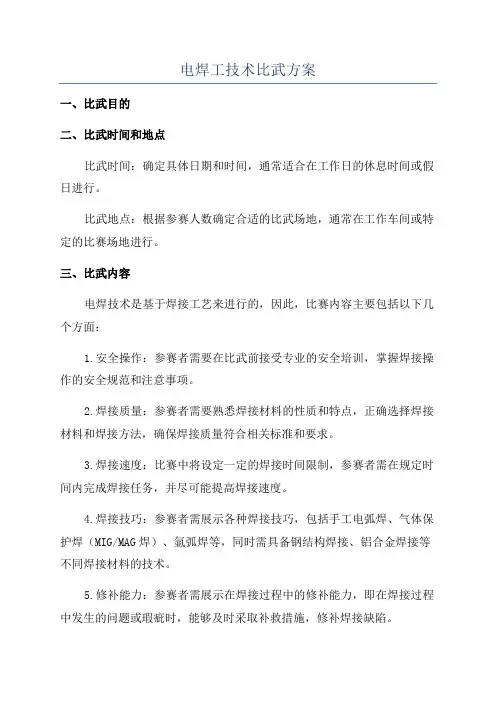 电焊工技术比武方案

一、比武目的

二、比武时间和地点

比武时间：确定具体日期和时间，通常适合在工作日的休息时间或假日进行。

比武地点：根据参赛人数确定合适的比武场地，通常在工作车间或特定的比赛场地进行。

三、比武内容

电焊技术是基于焊接工艺来进行的，因此，比赛内容主要包括以下几个方面：

1.安全操作：参赛者需要在比武前接受专业的安全培训，掌握焊接操作的安全规范和注意事项。

2.焊接质量：参赛者需要熟悉焊接材料的性质和特点，正确选择焊接材料和焊接方法，确保焊接质量符合相关标准和要求。

3.焊接速度：比赛中将设定一定的焊接时间限制，参赛者需在规定时间内完成焊接任务，并尽可能提高焊接速度。

4.焊接技巧：参赛者需展示各种焊接技巧，包括手工电弧焊、气体保护焊（MIG/MAG焊）、氩弧焊等，同时需具备钢结构焊接、铝合金焊接等不同焊接材料的技术。

5.修补能力：参赛者需展示在焊接过程中的修补能力，即在焊接过程中发生的问题或瑕疵时，能够及时采取补救措施，修补焊接缺陷。